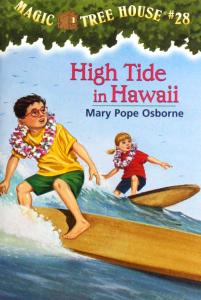 MAGIC TREE HOUSE #28

High Tide in Hawaii

Mary Pope Osborne